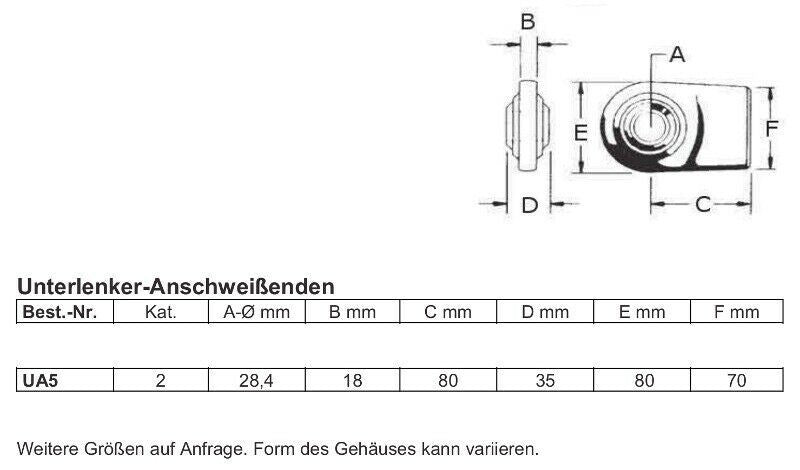 B

A

E

F

D

C

Unterlenker-Anschweißenden

| Best.-Nr. | Kat. | A-Ø mm | B mm | C mm | D mm | E mm | F mm |
|---|---|---|---|---|---|---|---|
| UA5 | 2 | 28,4 | 18 | 80 | 35 | 80 | 70 |

Weitere Größen auf Anfrage. Form des Gehäuses kann variieren.